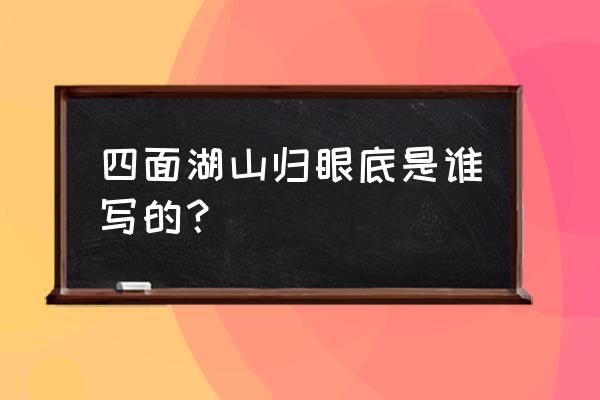 四面湖山归眼底是谁写的？